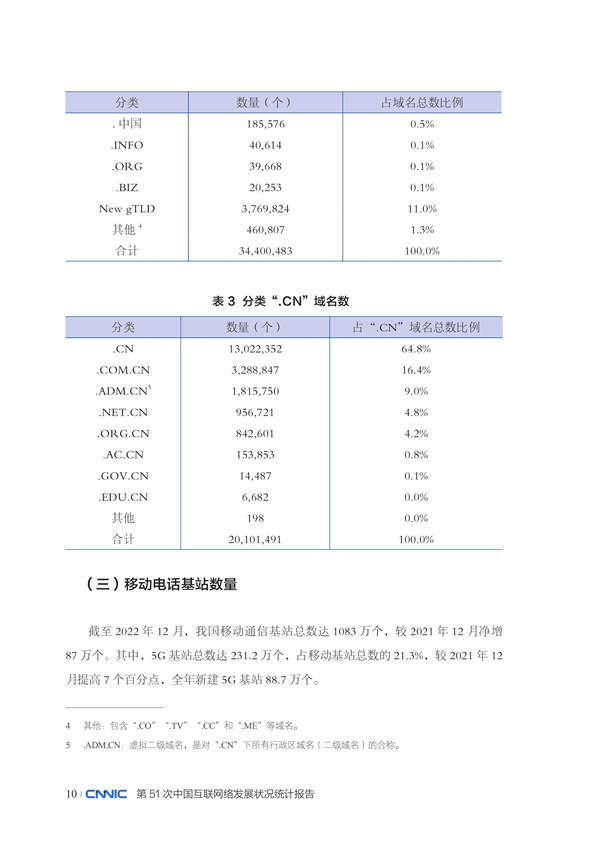 | 分类 | 数量（个） | 占域名总数比例 |
|---|---|---|
| . 中国 | 185,576 | 0.5% |
| .INFO | 40,614 | 0.1% |
| .ORG | 39,668 | 0.1% |
| .BIZ | 20,253 | 0.1% |
| New gTLD | 3,769,824 | 11.0% |
| 其他 $^4$ | 460,807 | 1.3% |
| 合计 | 34,400,483 | 100.0% |

表 3 分类“.CN”域名数

| 分类 | 数量（个） | 占“.CN”域名总数比例 |
|---|---|---|
| .CN | 13,022,352 | 64.8% |
| .COM.CN | 3,288,847 | 16.4% |
| .ADM.CN$^5$ | 1,815,750 | 9.0% |
| .NET.CN | 956,721 | 4.8% |
| .ORG.CN | 842,601 | 4.2% |
| .AC.CN | 153,853 | 0.8% |
| .GOV.CN | 14,487 | 0.1% |
| .EDU.CN | 6,682 | 0.0% |
| 其他 | 198 | 0.0% |
| 合计 | 20,101,491 | 100.0% |

（三）移动电话基站数量

截至 2022 年 12 月，我国移动通信基站总数达 1083 万个，较 2021 年 12 月净增 87 万个。其中，5G 基站总数达 231.2 万个，占移动基站总数的 21.3%，较 2021 年 12 月提高 7 个百分点，全年新建 5G 基站 88.7 万个。

4 其他：包含“.CO”“.TV”“.CC”和“.ME”等域名。

5 .ADM.CN：虚拟二级域名，是对“.CN”下所有行政区域名（二级域名）的合称。

10 | CNNIC 第 51 次中国互联网络发展状况统计报告